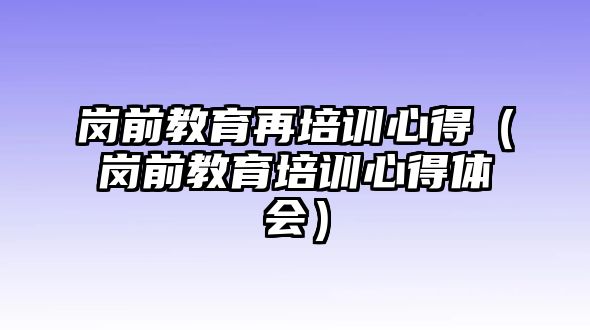 岗前教育再培训心得（岗前教育培训心得体会）